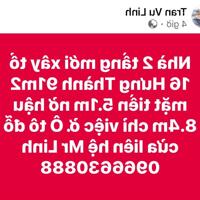 Tran Vu Linh
4 giờ ·

Nhà 2 tầng mới xây tổ 16 Hưng Thành 91m2 mặt tiền 5.1m nở hậu 8.4m chỉ việc ở. Ô tô đỗ cửa liên hệ Mr Linh 0966630888